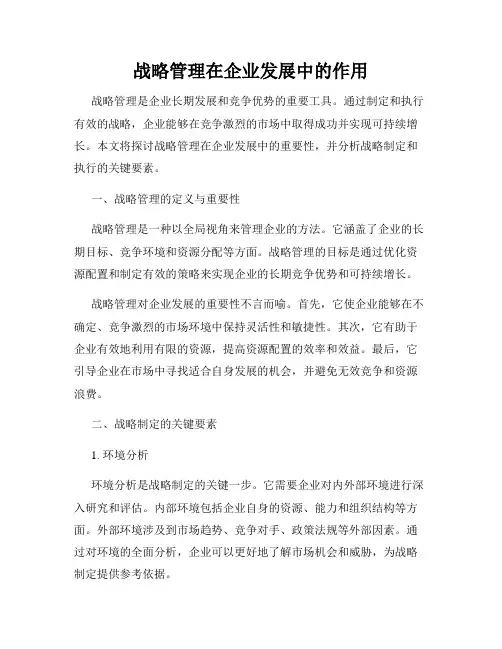 战略管理在企业发展中的作用

战略管理是企业长期发展和竞争优势的重要工具。通过制定和执行有效的战略，企业能够在竞争激烈的市场中取得成功并实现可持续增长。本文将探讨战略管理在企业发展中的重要性，并分析战略制定和执行的关键要素。

一、战略管理的定义与重要性

战略管理是一种以全局视角来管理企业的方法。它涵盖了企业的长期目标、竞争环境和资源分配等方面。战略管理的目标是通过优化资源配置和制定有效的策略来实现企业的长期竞争优势和可持续增长。

战略管理对企业发展的重要性不言而喻。首先，它使企业能够在不确定、竞争激烈的市场环境中保持灵活性和敏捷性。其次，它有助于企业有效地利用有限的资源，提高资源配置的效率和效益。最后，它引导企业在市场中寻找适合自身发展的机会，并避免无效竞争和资源浪费。

二、战略制定的关键要素

1. 环境分析

环境分析是战略制定的关键一步。它需要企业对内外部环境进行深入研究和评估。内部环境包括企业自身的资源、能力和组织结构等方面。外部环境涉及到市场趋势、竞争对手、政策法规等外部因素。通过对环境的全面分析，企业可以更好地了解市场机会和威胁，为战略制定提供参考依据。